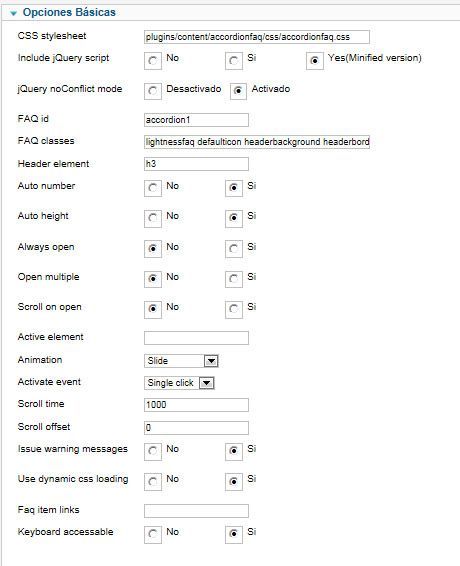 Opciones Básicas

CSS stylesheet plugins/content/accordionfaq/css/accordionfaq.css

Include jQuery script No Si Yes(Minified version)

jQuery noConflict mode Desactivado Activado

FAQ id accordion1

FAQ classes lightnessfaq defaulticon headerbackground headerbord

Header element h3

Auto number No Si

Auto height No Si

Always open No Si

Open multiple No Si

Scroll on open No Si

Active element

Animation Slide

Activate event Single click

Scroll time 1000

Scroll offset 0

Issue warning messages No Si

Use dynamic css loading No Si

Faq item links

Keyboard accessable No Si